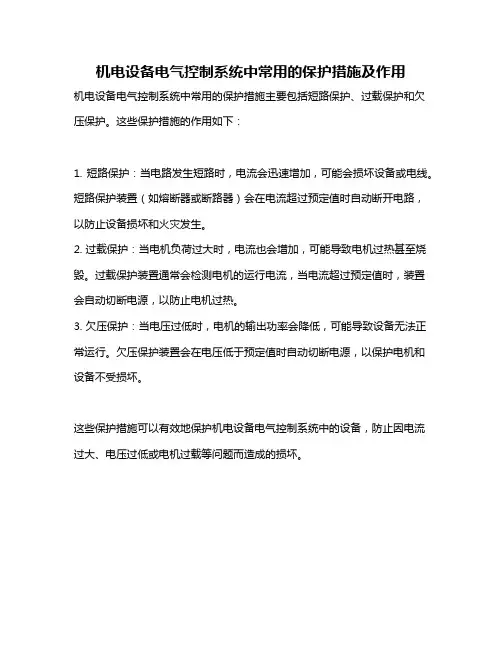 机电设备电气控制系统中常用的保护措施及作用

机电设备电气控制系统中常用的保护措施主要包括短路保护、过载保护和欠压保护。这些保护措施的作用如下：

1. 短路保护：当电路发生短路时，电流会迅速增加，可能会损坏设备或电线。短路保护装置（如熔断器或断路器）会在电流超过预定值时自动断开电路，以防止设备损坏和火灾发生。
2. 过载保护：当电机负荷过大时，电流也会增加，可能导致电机过热甚至烧毁。过载保护装置通常会检测电机的运行电流，当电流超过预定值时，装置会自动切断电源，以防止电机过热。
3. 欠压保护：当电压过低时，电机的输出功率会降低，可能导致设备无法正常运行。欠压保护装置会在电压低于预定值时自动切断电源，以保护电机和设备不受损坏。

这些保护措施可以有效地保护机电设备电气控制系统中的设备，防止因电流过大、电压过低或电机过载等问题而造成的损坏。